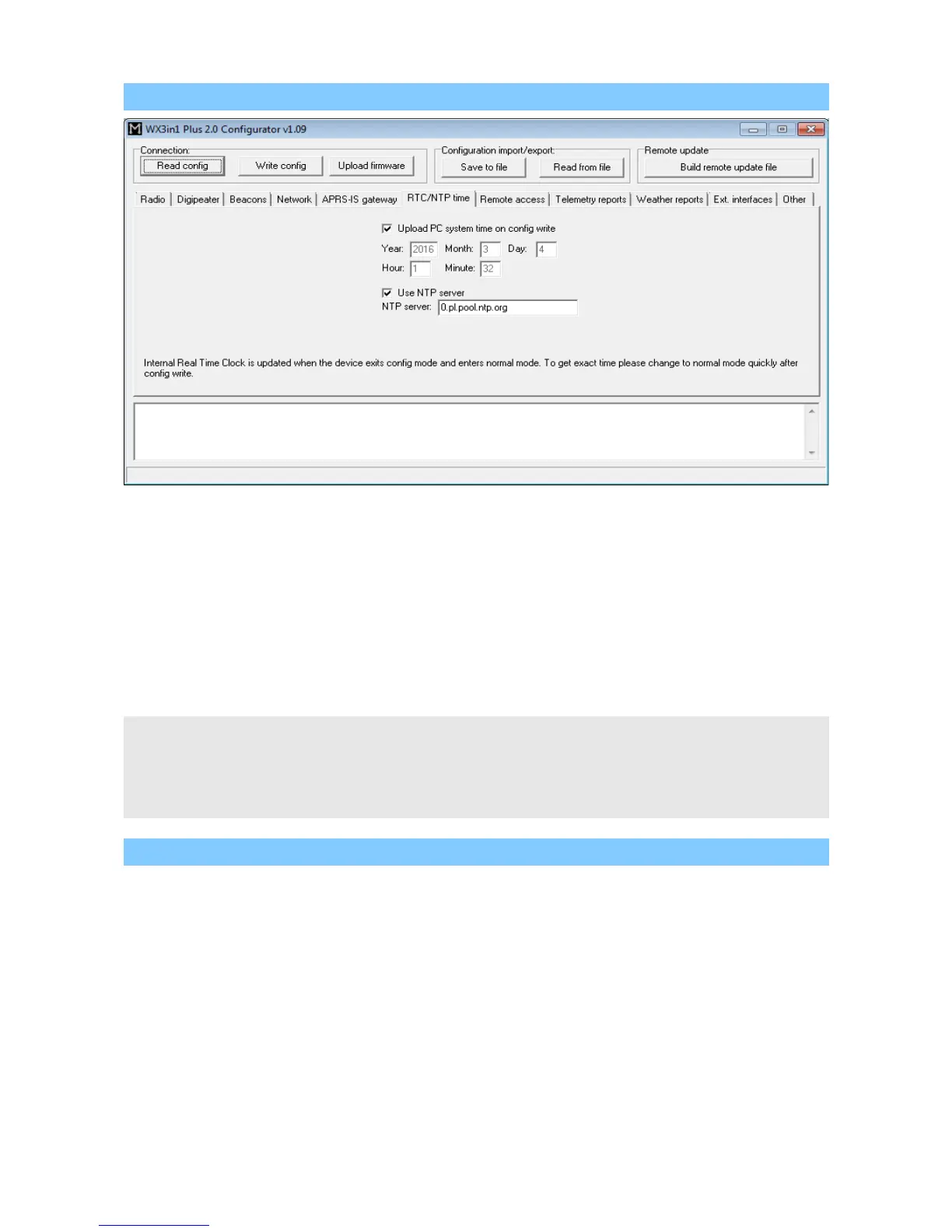 WX3in1 Plus 2.0 Configurator v1.09

Connection:
Read config
Write config
Upload firmware

Configuration import/export:
Save to file
Read from file

Remote update
Build remote update file

Radio | Digipeater | Beacons | Network | APRS-IS gateway | RTC/NTP time | Remote access | Telemetry reports | Weather reports | Ext. interfaces | Other

Upload PC system time on config write

Year: 2016 Month: 3 Day: 4
Hour: 1 Minute: 32

Use NTP server
NTP server: 0.pl.pool.ntp.org

Internal Real Time Clock is updated when the device exits config mode and enters normal mode. To get exact time please change to normal mode quickly after config write.